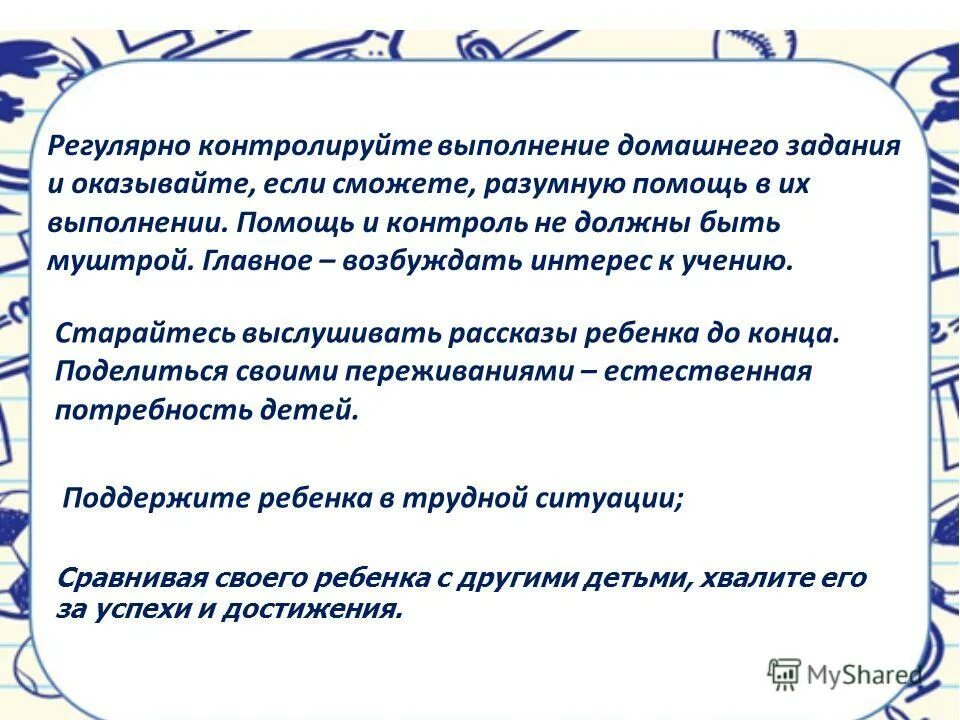 Регулярно контролируйте выполнение домашнего задания и оказывайте, если сможете, разумную помощь в их выполнении. Помощь и контроль не должны быть муштрой. Главное – возбуждать интерес к учению.

Старайтесь выслушивать рассказы ребенка до конца. Поделиться своими переживаниями – естественная потребность детей.

Поддержите ребенка в трудной ситуации;

Сравнивая своего ребенка с другими детьми, хвалите его за успехи и достижения.

MyShared